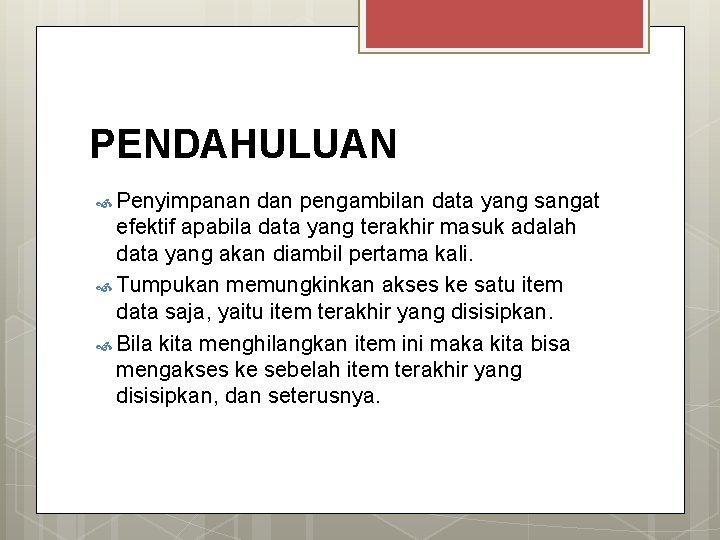 PENDAHULUAN

Penyimpanan dan pengambilan data yang sangat efektif apabila data yang terakhir masuk adalah data yang akan diambil pertama kali.

Tumpukan memungkinkan akses ke satu item data saja, yaitu item terakhir yang disisipkan.

Bila kita menghilangkan item ini maka kita bisa mengakses ke sebelah item terakhir yang disisipkan, dan seterusnya.